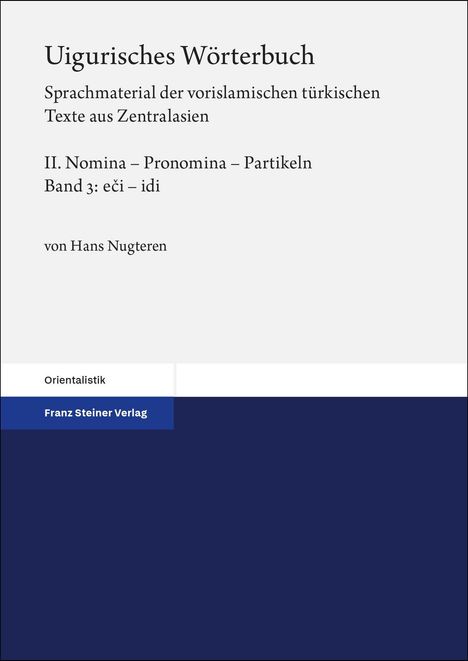 Uigurisches Wörterbuch

Sprachmaterial der vorislamischen türkischen Texte aus Zentralasien

II. Nomina – Pronomina – Partikeln
Band 3: eči – idi

von Hans Nugteren

Orientalistik

Franz Steiner Verlag